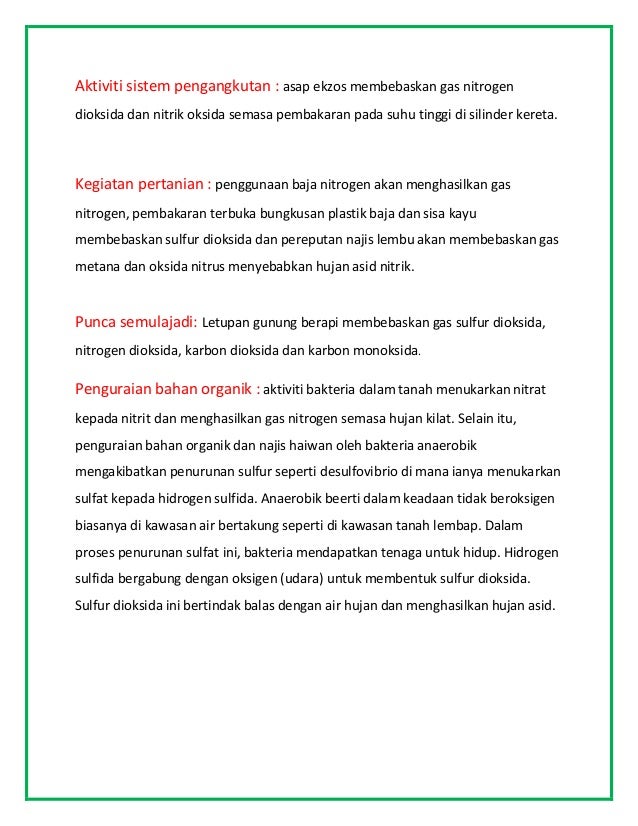 Aktiviti sistem pengangkutan : asap ekzos membebaskan gas nitrogen dioksida dan nitrik oksida semasa pembakaran pada suhu tinggi di silinder kereta.

Kegiatan pertanian : penggunaan baja nitrogen akan menghasilkan gas nitrogen, pembakaran terbuka bungkusan plastik baja dan sisa kayu membebaskan sulfur dioksida dan pereputan najis lembu akan membebaskan gas metana dan oksida nitrus menyebabkan hujan asid nitrik.

Punca semulajadi: Letupan gunung berapi membebaskan gas sulfur dioksida, nitrogen dioksida, karbon dioksida dan karbon monoksida.

Penguraian bahan organik : aktiviti bakteria dalam tanah menukarkan nitrat kepada nitrit dan menghasilkan gas nitrogen semasa hujan kilat. Selain itu, penguraian bahan organik dan najis haiwan oleh bakteria anaerobik mengakibatkan penurunan sulfur seperti desulfovibrio di mana ianya menukarkan sulfat kepada hidrogen sulfida. Anaerobik beerti dalam keadaan tidak beroksigen biasanya di kawasan air bertakung seperti di kawasan tanah lembap. Dalam proses penurunan sulfat ini, bakteria mendapatkan tenaga untuk hidup. Hidrogen sulfida bergabung dengan oksigen (udara) untuk membentuk sulfur dioksida. Sulfur dioksida ini bertindak balas dengan air hujan dan menghasilkan hujan asid.